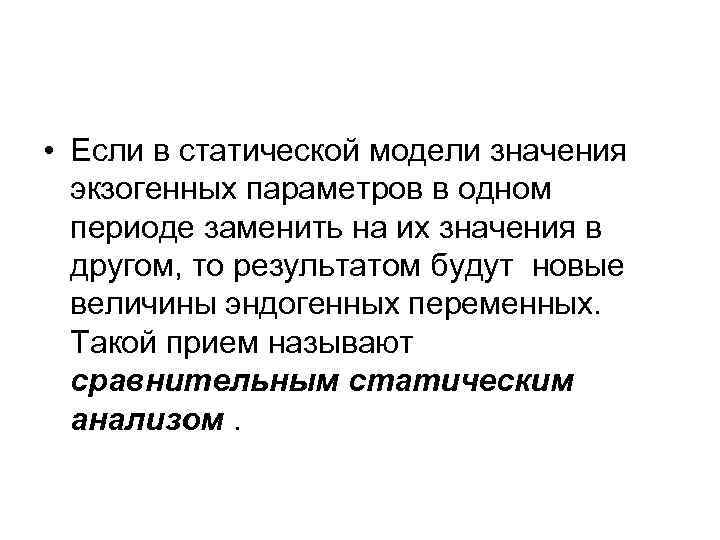 • Если в статической модели значения экзогенных параметров в одном периоде заменить на их значения в другом, то результатом будут новые величины эндогенных переменных. Такой прием называют сравнительным статическим анализом .